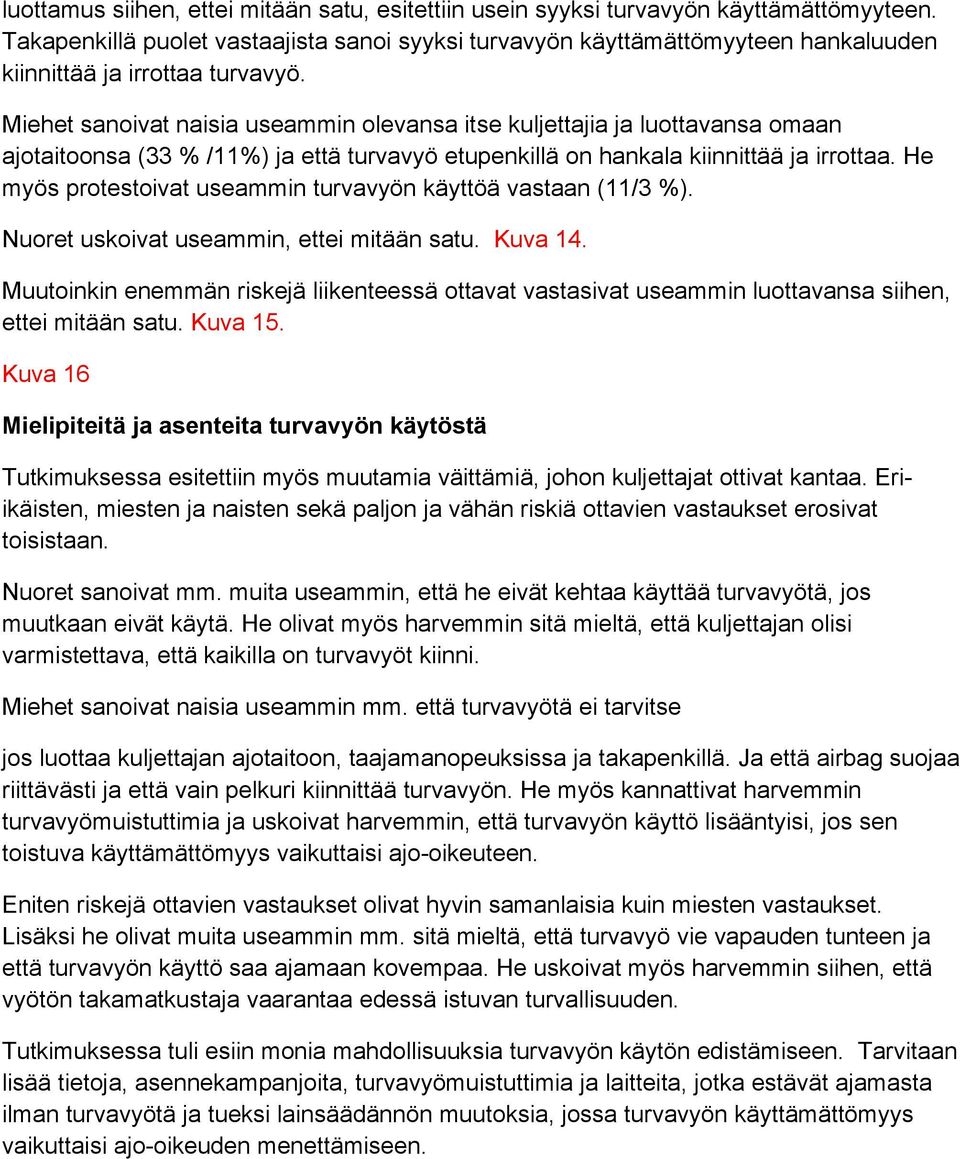 luottamus siihen, ettei mitään satu, esitettiin usein syyksi turvavyön käyttämättömyyteen. Takapenkillä puolet vastaajista sanoi syyksi turvavyön käyttämättömyyteen hankaluuden kiinnittää ja irrottaa turvavyö.

Miehet sanoivat naisia useammin olevansa itse kuljettajia ja luottavansa omaan ajotaitoonsa (33 % /11%) ja että turvavyö etupenkillä on hankala kiinnittää ja irrottaa. He myös protestoivat useammin turvavyön käyttöä vastaan (11/3 %).

Nuoret uskoivat useammin, ettei mitään satu. Kuva 14.

Muutoinkin enemmän riskejä liikenteessä ottavat vastasivat useammin luottavansa siihen, ettei mitään satu. Kuva 15.

Kuva 16

Mielipiteitä ja asenteita turvavyön käytöstä

Tutkimuksessa esitettiin myös muutamia väittämiä, johon kuljettajat ottivat kantaa. Eri-ikäisten, miesten ja naisten sekä paljon ja vähän riskiä ottavien vastaukset erosivat toisistaan.

Nuoret sanoivat mm. muita useammin, että he eivät kehtaa käyttää turvavyötä, jos muutkaan eivät käytä. He olivat myös harvemmin sitä mieltä, että kuljettajan olisi varmistettava, että kaikilla on turvavyöt kiinni.

Miehet sanoivat naisia useammin mm. että turvavyötä ei tarvitse

jos luottaa kuljettajan ajotaitoon, taajamanopeuksissa ja takapenkillä. Ja että airbag suojaa riittävästi ja että vain pelkuri kiinnittää turvavyön. He myös kannattivat harvemmin turvavyömuistuttimia ja uskoivat harvemmin, että turvavyön käyttö lisääntyisi, jos sen toistuva käyttämättömyys vaikuttaisi ajo-oikeuteen.

Eniten riskejä ottavien vastaukset olivat hyvin samanlaisia kuin miesten vastaukset. Lisäksi he olivat muita useammin mm. sitä mieltä, että turvavyö vie vapauden tunteen ja että turvavyön käyttö saa ajamaan kovempaa. He uskoivat myös harvemmin siihen, että vyötön takamatkustaja vaarantaa edessä istuvan turvallisuuden.

Tutkimuksessa tuli esiin monia mahdollisuuksia turvavyön käytön edistämiseen. Tarvitaan lisää tietoja, asennekampanjoita, turvavyömuistuttimia ja laitteita, jotka estävät ajamasta ilman turvavyötä ja tueksi lainsäädännön muutoksia, jossa turvavyön käyttämättömyys vaikuttaisi ajo-oikeuden menettämiseen.